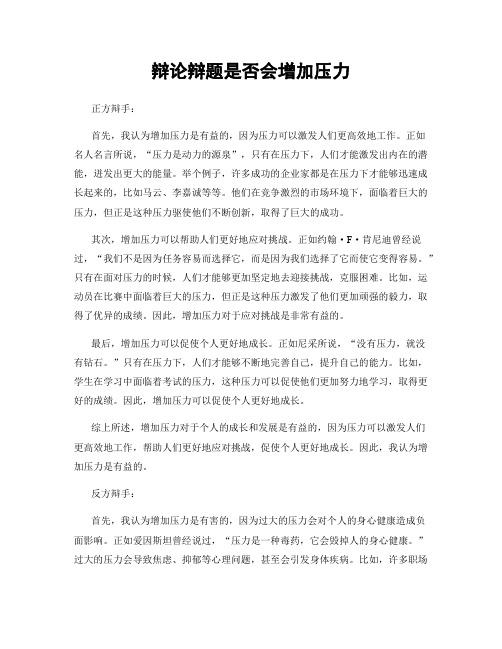 辩论辩题是否会增加压力

正方辩手：

首先，我认为增加压力是有益的，因为压力可以激发人们更高效地工作。正如名人名言所说，“压力是动力的源泉”，只有在压力下，人们才能激发出内在的潜能，迸发出更大的能量。举个例子，许多成功的企业家都是在压力下才能够迅速成长起来的，比如马云、李嘉诚等等。他们在竞争激烈的市场环境下，面临着巨大的压力，但正是这种压力驱使他们不断创新，取得了巨大的成功。

其次，增加压力可以帮助人们更好地应对挑战。正如约翰·F·肯尼迪曾经说过，“我们不是因为任务容易而选择它，而是因为我们选择了它而使它变得容易。”只有在面对压力的时候，人们才能够更加坚定地去迎接挑战，克服困难。比如，运动员在比赛中面临着巨大的压力，但正是这种压力激发了他们更加顽强的毅力，取得了优异的成绩。因此，增加压力对于应对挑战是非常有益的。

最后，增加压力可以促使个人更好地成长。正如尼采所说，“没有压力，就没有钻石。”只有在压力下，人们才能够不断地完善自己，提升自己的能力。比如，学生在学习中面临着考试的压力，这种压力可以促使他们更加努力地学习，取得更好的成绩。因此，增加压力可以促使个人更好地成长。

综上所述，增加压力对于个人的成长和发展是有益的，因为压力可以激发人们更高效地工作，帮助人们更好地应对挑战，促使个人更好地成长。因此，我认为增加压力是有益的。

反方辩手：

首先，我认为增加压力是有害的，因为过大的压力会对个人的身心健康造成负面影响。正如爱因斯坦曾经说过，“压力是一种毒药，它会毁掉人的身心健康。”过大的压力会导致焦虑、抑郁等心理问题，甚至会引发身体疾病。比如，许多职场